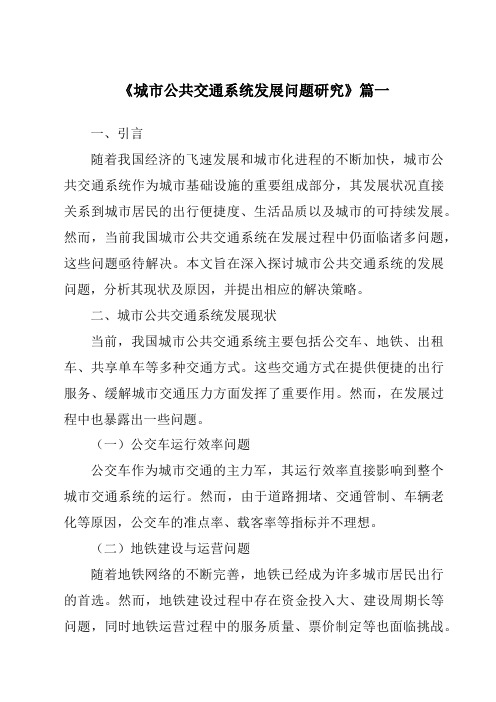 《城市公共交通系统发展问题研究》篇一

一、引言

随着我国经济的飞速发展和城市化进程的不断加快，城市公共交通系统作为城市基础设施的重要组成部分，其发展状况直接关系到城市居民的出行便捷度、生活品质以及城市的可持续发展。然而，当前我国城市公共交通系统在发展过程中仍面临诸多问题，这些问题亟待解决。本文旨在深入探讨城市公共交通系统的发展问题，分析其现状及原因，并提出相应的解决策略。

二、城市公共交通系统发展现状

当前，我国城市公共交通系统主要包括公交车、地铁、出租车、共享单车等多种交通方式。这些交通方式在提供便捷的出行服务、缓解城市交通压力方面发挥了重要作用。然而，在发展过程中也暴露出一些问题。

（一）公交车运行效率问题

公交车作为城市交通的主力军，其运行效率直接影响到整个城市交通系统的运行。然而，由于道路拥堵、交通管制、车辆老化等原因，公交车的准点率、载客率等指标并不理想。

（二）地铁建设与运营问题

随着地铁网络的不断完善，地铁已经成为许多城市居民出行的首选。然而，地铁建设过程中存在资金投入大、建设周期长等问题，同时地铁运营过程中的服务质量、票价制定等也面临挑战。